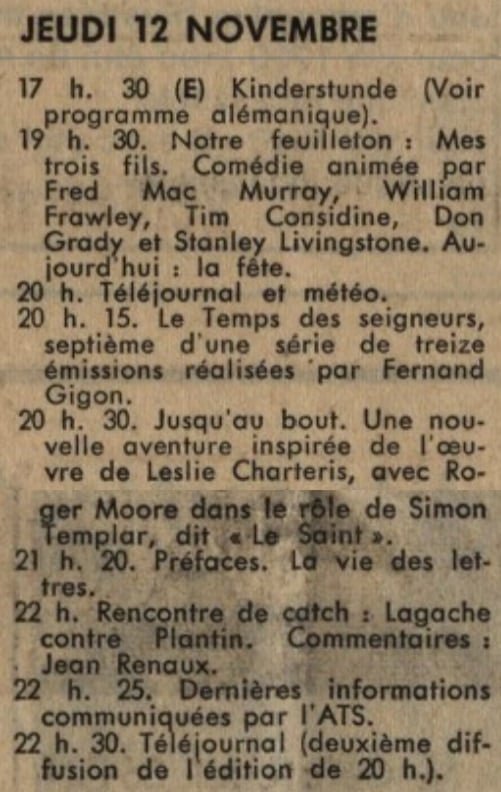 JEUDI 12 NOVEMBRE

17 h. 30 (E) Kinderstunde (Voir programme alémanique).

19 h. 30. Notre feuilleton : Mes trois fils. Comédie animée par Fred Mac Murray, William Frawley, Tim Considine, Don Grady et Stanley Livingstone. Aujourd'hui : la fête.

20 h. Téléjournal et météo.

20 h. 15. Le Temps des seigneurs, septième d'une série de treize émissions réalisées par Fernand Gigon.

20 h. 30. Jusqu'au bout. Une nouvelle aventure inspirée de l'œuvre de Leslie Charteris, avec Roger Moore dans le rôle de Simon Templar, dit « Le Saint ».

21 h. 20. Préfaces. La vie des lettres.

22 h. Rencontre de catch : Lagache contre Plantin. Commentaires : Jean Renaux.

22 h. 25. Dernières informations communiquées par l'ATS.

22 h. 30. Téléjournal (deuxième diffusion de l'édition de 20 h.).